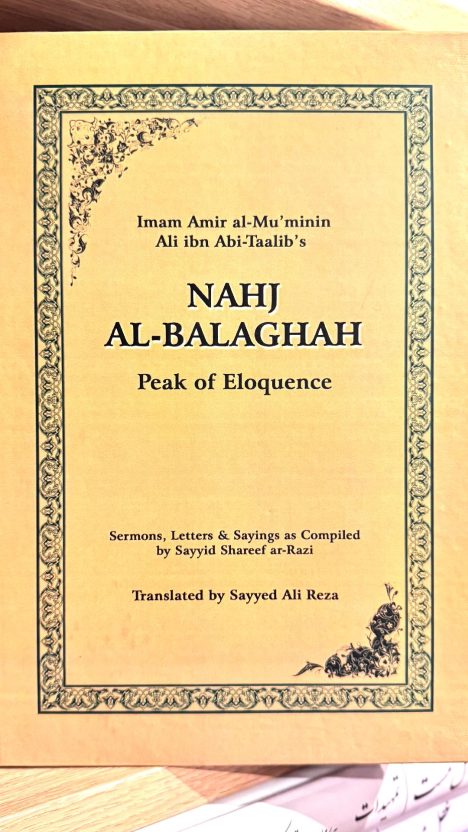 Imam Amir al-Mu'minin
Ali ibn Abi-Taalib's

NAHJ
AL-BALAGHAH

Peak of Eloquence

Sermons, Letters & Sayings as Compiled by Sayyid Shareef ar-Razi

Translated by Sayyed Ali Reza